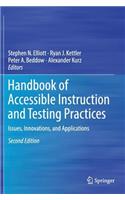 Stephen N. Elliott · Ryan J. Kettler
Peter A. Beddow · Alexander Kurz
Editors

Handbook of Accessible Instruction and Testing Practices

Issues, Innovations, and Applications

Second Edition

Springer